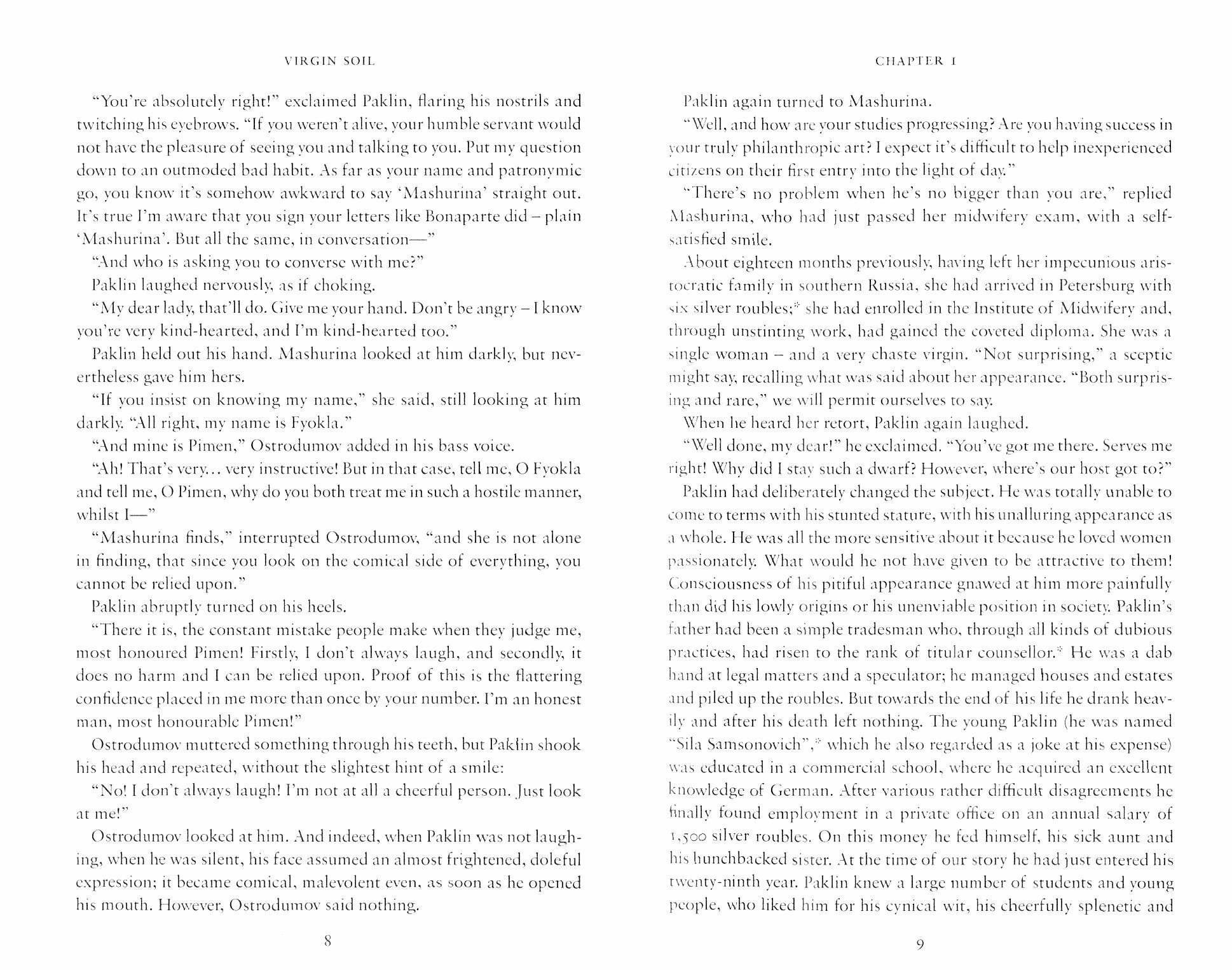 VIRGIN SOIL

"You're absolutely right!" exclaimed Paklin, flaring his nostrils and twitching his eyebrows. "If you weren't alive, your humble servant would not have the pleasure of seeing you and talking to you. Put my question down to an outmoded bad habit. As far as your name and patronymic go, you know it's somehow awkward to say 'Mashurina' straight out. It's true I'm aware that you sign your letters like Bonaparte did – plain 'Mashurina'. But all the same, in conversation—"

"And who is asking you to converse with me?"

Paklin laughed nervously, as if choking.

"My dear lady, that'll do. Give me your hand. Don't be angry – I know you're very kind-hearted, and I'm kind-hearted too."

Paklin held out his hand. Mashurina looked at him darkly, but nevertheless gave him hers.

"If you insist on knowing my name," she said, still looking at him darkly. "All right, my name is Fyokla."

"And mine is Pimen," Ostrodumov added in his bass voice.

"Ah! That's very... very instructive! But in that case, tell me, O Fyokla and tell me, O Pimen, why do you both treat me in such a hostile manner, whilst I—"

"Mashurina finds," interrupted Ostrodumov, "and she is not alone in finding, that since you look on the comical side of everything, you cannot be relied upon."

Paklin abruptly turned on his heels.

"There it is, the constant mistake people make when they judge me, most honoured Pimen! Firstly, I don't always laugh, and secondly, it does no harm and I can be relied upon. Proof of this is the flattering confidence placed in me more than once by your number. I'm an honest man, most honourable Pimen!"

Ostrodumov muttered something through his teeth, but Paklin shook his head and repeated, without the slightest hint of a smile:

"No! I don't always laugh! I'm not at all a cheerful person. Just look at me!"

Ostrodumov looked at him. And indeed, when Paklin was not laughing, when he was silent, his face assumed an almost frightened, doleful expression; it became comical, malevolent even, as soon as he opened his mouth. However, Ostrodumov said nothing.

8

CHAPTER I

Paklin again turned to Mashurina.

"Well, and how are your studies progressing? Are you having success in your truly philanthropic art? I expect it's difficult to help inexperienced citizens on their first entry into the light of day."

"There's no problem when he's no bigger than you are," replied Mashurina, who had just passed her midwifery exam, with a self-satisfied smile.

About eighteen months previously, having left her impecunious aristocratic family in southern Russia, she had arrived in Petersburg with six silver roubles;* she had enrolled in the Institute of Midwifery and, through unstinting work, had gained the coveted diploma. She was a single woman – and a very chaste virgin. "Not surprising," a sceptic might say, recalling what was said about her appearance. "Both surprising and rare," we will permit ourselves to say.

When he heard her retort, Paklin again laughed.

"Well done, my dear!" he exclaimed. "You've got me there. Serves me right! Why did I stay such a dwarf? However, where's our host got to?"

Paklin had deliberately changed the subject. He was totally unable to come to terms with his stunted stature, with his unalluring appearance as a whole. He was all the more sensitive about it because he loved women passionately. What would he not have given to be attractive to them! Consciousness of his pitiful appearance gnawed at him more painfully than did his lowly origins or his unenviable position in society. Paklin's father had been a simple tradesman who, through all kinds of dubious practices, had risen to the rank of titular counsellor.* He was a dab hand at legal matters and a speculator; he managed houses and estates and piled up the roubles. But towards the end of his life he drank heavily and after his death left nothing. The young Paklin (he was named "Sila Samsonovich",* which he also regarded as a joke at his expense) was educated in a commercial school, where he acquired an excellent knowledge of German. After various rather difficult disagreements he finally found employment in a private office on an annual salary of 1,500 silver roubles. On this money he fed himself, his sick aunt and his hunchbacked sister. At the time of our story he had just entered his twenty-ninth year. Paklin knew a large number of students and young people, who liked him for his cynical wit, his cheerfully splenetic and

9